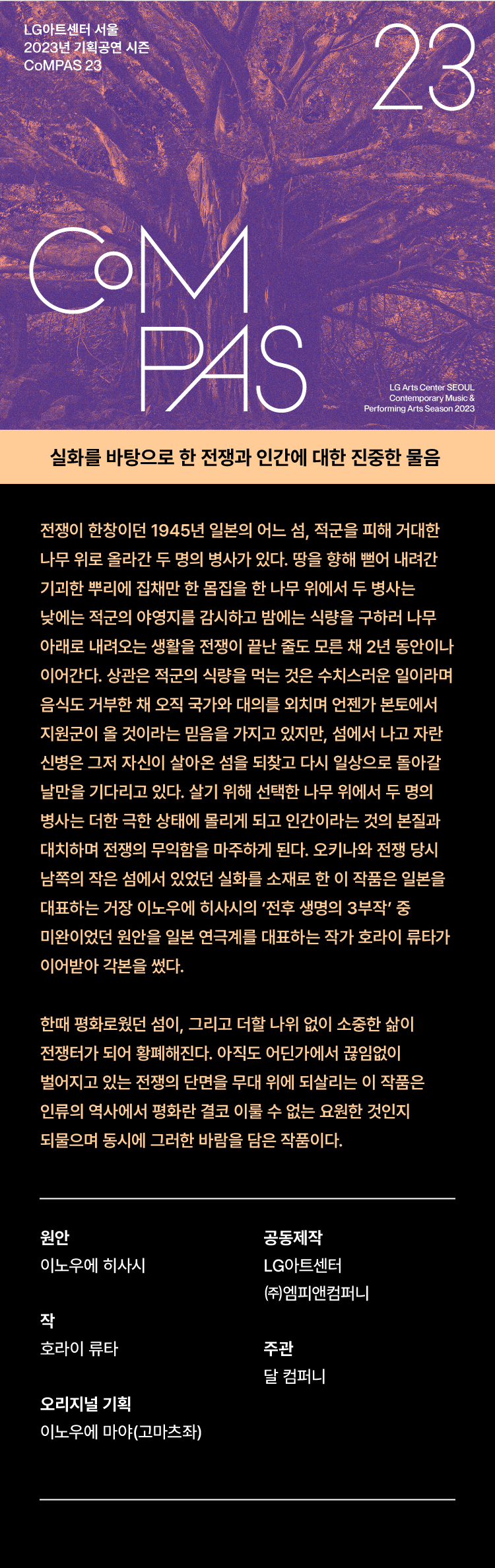 LG아트센터 서울
2023년 기획공연 시즌
CoMPAS 23

23

CoMPAS

LG Arts Center SEOUL
Contemporary Music &
Performing Arts Season 2023

실화를 바탕으로 한 전쟁과 인간에 대한 진중한 물음

전쟁이 한창이던 1945년 일본의 어느 섬, 적군을 피해 거대한 나무 위로 올라간 두 명의 병사가 있다. 땅을 향해 뻗어 내려간 기괴한 뿌리에 집채만 한 몸집을 한 나무 위에서 두 병사는 낮에는 적군의 야영지를 감시하고 밤에는 식량을 구하러 나무 아래로 내려오는 생활을 전쟁이 끝난 줄도 모른 채 2년 동안이나 이어간다. 상관은 적군의 식량을 먹는 것은 수치스러운 일이라며 음식도 거부한 채 오직 국가와 대의를 외치며 언젠가 본토에서 지원군이 올 것이라는 믿음을 가지고 있지만, 섬에서 나고 자란 신병은 그저 자신이 살아온 섬을 되찾고 다시 일상으로 돌아갈 날만을 기다리고 있다. 살기 위해 선택한 나무 위에서 두 명의 병사는 더한 극한 상태에 몰리게 되고 인간이라는 것의 본질과 대치하며 전쟁의 무익함을 마주하게 된다. 오키나와 전쟁 당시 남쪽의 작은 섬에서 있었던 실화를 소재로 한 이 작품은 일본을 대표하는 거장 이노우에 히사시의 '전후 생명의 3부작' 중 미완이었던 원안을 일본 연극계를 대표하는 작가 호라이 류타가 이어받아 각본을 썼다.

한때 평화로웠던 섬이, 그리고 더할 나위 없이 소중한 삶이 전쟁터가 되어 황폐해진다. 아직도 어딘가에서 끊임없이 벌어지고 있는 전쟁의 단면을 무대 위에 되살리는 이 작품은 인류의 역사에서 평화란 결코 이룰 수 없는 요원한 것인지 되물으며 동시에 그러한 바람을 담은 작품이다.

원안
이노우에 히사시

작
호라이 류타

오리지널 기획
이노우에 마야(고마츠좌)

공동제작
LG아트센터
(주)엠피앤컴퍼니

주관
달 컴퍼니